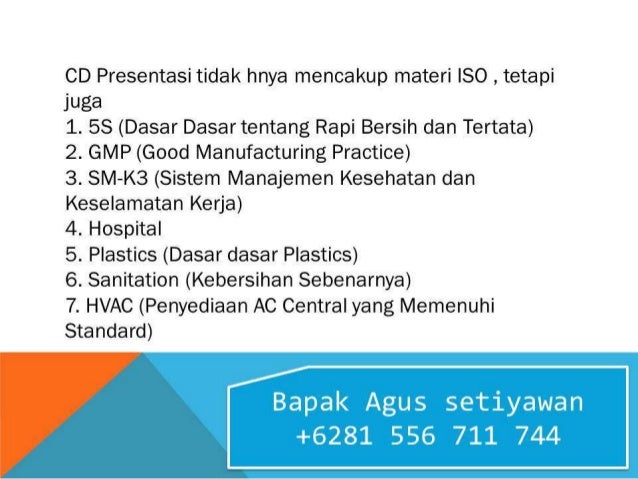 CD Presentasi tidak hnya mencakup materi ISO , tetapi juga
1. 5S (Dasar Dasar tentang Rapi Bersih dan Tertata)
2. GMP (Good Manufacturing Practice)
3. SM-K3 (Sistem Manajemen Kesehatan dan Keselamatan Kerja)
4. Hospital
5. Plastics (Dasar dasar Plastics)
6. Sanitation (Kebersihan Sebenarnya)
7. HVAC (Penyediaan AC Central yang Memenuhi Standard)

Bapak Agus setiyawan
+6281 556 711 744